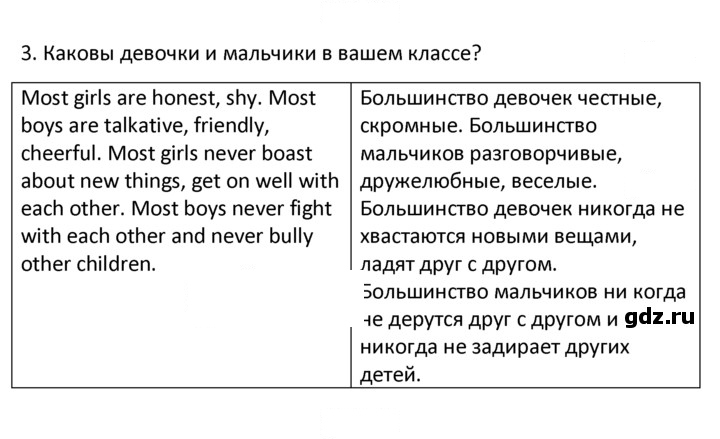 3. Каковы девочки и мальчики в вашем классе?

| Most girls are honest, shy. Most boys are talkative, friendly, cheerful. Most girls never boast about new things, get on well with each other. Most boys never fight with each other and never bully other children. | Большинство девочек честные, скромные. Большинство мальчиков разговорчивые, дружелюбные, веселые. Большинство девочек никогда не хвастаются новыми вещами, ладят друг с другом. Большинство мальчиков ни когда не дерутся друг с другом и никогда не задирает других детей. |
|---|---|

gdz.ru